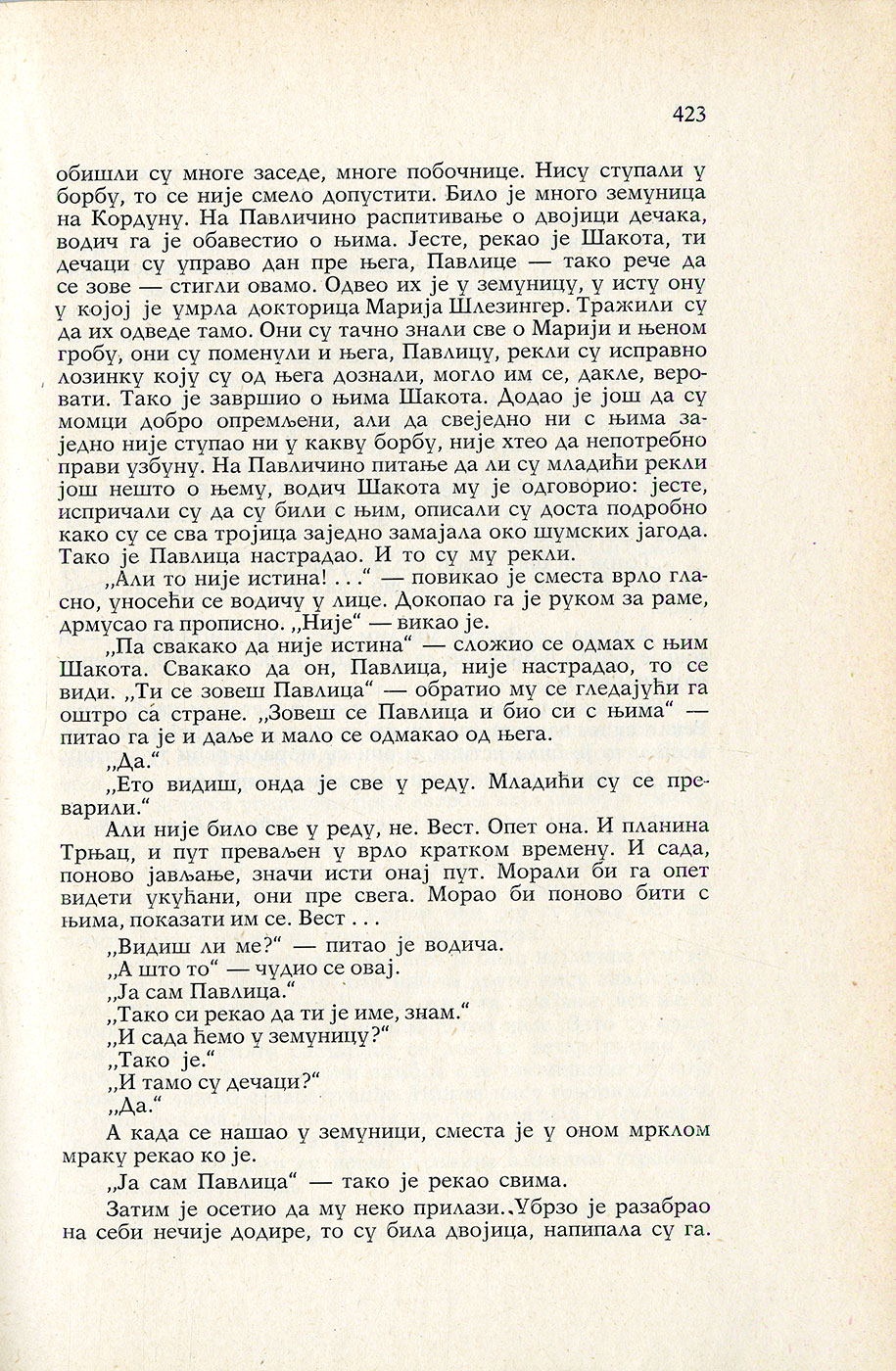 423

обишли су многе заседе, многе побочнице. Нису ступали у борбу, то се није смело допустити. Било је много земуница на Кордуну. На Павличино распитивање о двојици дечака, водич га је обавестио о њима. Јесте, рекао је Шакота, ти дечаци су управо дан пре њега, Павлице — тако рече да се зове — стигли овамо. Одвео их је у земуницу, у исту ону у којој је умрла докторица Марија Шлезингер. Тражили су да их одведе тамо. Они су тачно знали све о Марији и њеном гробу, они су поменули и њега, Павлицу, рекли су исправно лозинку коју су од њега дознали, могло им се, дакле, веровати. Тако је завршио о њима Шакота. Додао је још да су момци добро опремљени, али да свеједно ни с њима заједно није ступао ни у какву борбу, није хтео да непотребно прави узбуну. На Павличино питање да ли су младићи рекли још нешто о њему, водич Шакота му је одговорио: јесте, испричали су да су били с њим, описали су доста подробно како су се сва тројица заједно замајала око шумских јагода. Тако је Павлица настрадао. И то су му рекли.

„Али то није истина! . . .“ — повикао је сместа врло гласно, уносећи се водичу у лице. Докопао га је руком за раме, дрмусао га прописно. „Није“ — викао је.

„Па свакако да није истина“ — сложио се одмах с њим Шакота. Свакако да он, Павлица, није настрадао, то се види. „Ти се зовеш Павлица“ — обратио му се гледајући га оштро са стране. „Зовеш се Павлица и био си с њима“ — питао га је и даље и мало се одмакао од њега.

„Да.“

„Ето видиш, онда је све у реду. Младићи су се преварили.“

Али није било све у реду, не. Вест. Опет она. И планина Трњац, и пут преваљен у врло кратком времену. И сада, поново јављање, значи исти онај пут. Морали би га опет видети укућани, они пре свега. Морао би поново бити с њима, показати им се. Вест . . .

„Видиш ли ме?“ — питао је водича.

„А што то“ — чудио се овај.

„Ја сам Павлица.“

„Тако си рекао да ти је име, знам.“

„И сада ћемо у земуницу?“

„Тако је.“

„И тамо су дечаци?“

„Да.“

А када се нашао у земуници, сместа је у оном мрклом мраку рекао ко је.

„Ја сам Павлица“ — тако је рекао свима.

Затим је осетио да му неко прилази. Убрзо је разабрао на себи нечије додире, то су била двојица, напипала су га.